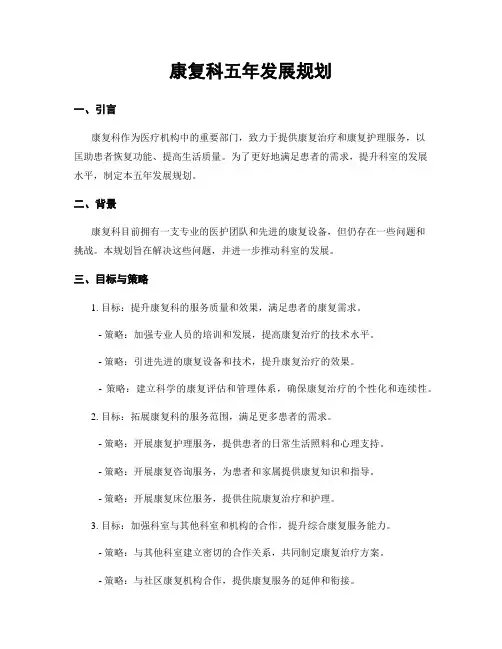 康复科五年发展规划

一、引言

康复科作为医疗机构中的重要部门，致力于提供康复治疗和康复护理服务，以匡助患者恢复功能、提高生活质量。为了更好地满足患者的需求，提升科室的发展水平，制定本五年发展规划。

二、背景

康复科目前拥有一支专业的医护团队和先进的康复设备，但仍存在一些问题和挑战。本规划旨在解决这些问题，并进一步推动科室的发展。

三、目标与策略

1. 目标：提升康复科的服务质量和效果，满足患者的康复需求。

- 策略：加强专业人员的培训和发展，提高康复治疗的技术水平。

- 策略：引进先进的康复设备和技术，提升康复治疗的效果。

- 策略：建立科学的康复评估和管理体系，确保康复治疗的个性化和连续性。

2. 目标：拓展康复科的服务范围，满足更多患者的需求。

- 策略：开展康复护理服务，提供患者的日常生活照料和心理支持。

- 策略：开展康复咨询服务，为患者和家属提供康复知识和指导。

- 策略：开展康复床位服务，提供住院康复治疗和护理。

3. 目标：加强科室与其他科室和机构的合作，提升综合康复服务能力。

- 策略：与其他科室建立密切的合作关系，共同制定康复治疗方案。

- 策略：与社区康复机构合作，提供康复服务的延伸和衔接。